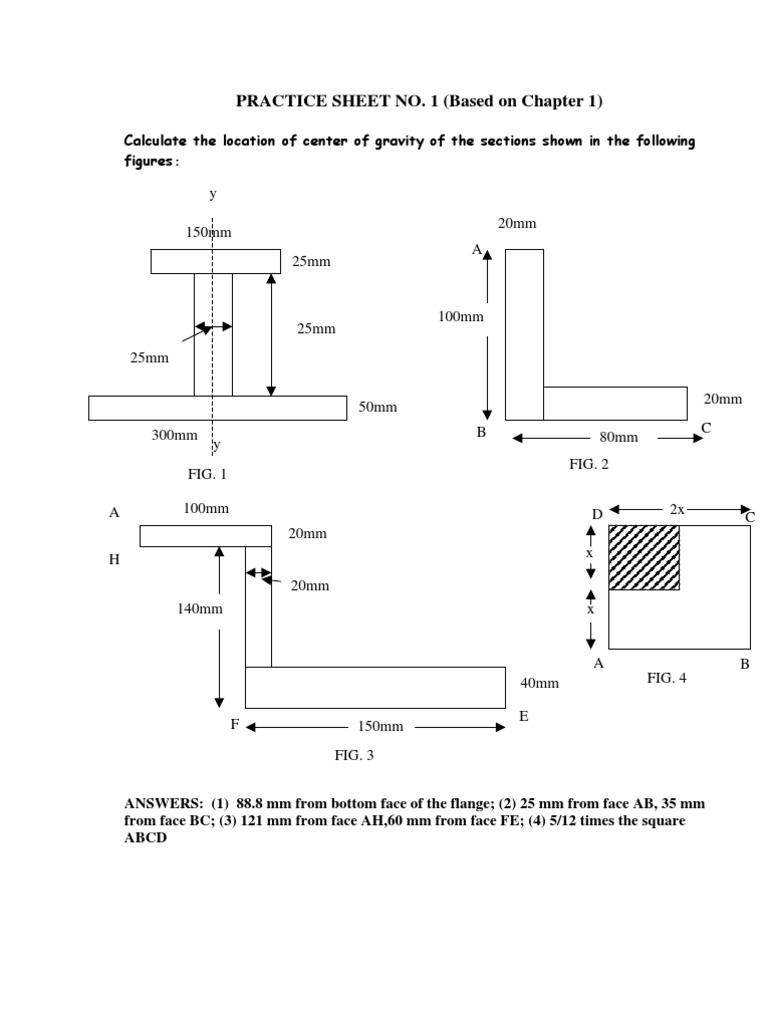 PRACTICE SHEET NO. 1 (Based on Chapter 1)

Calculate the location of center of gravity of the sections shown in the following figures:

y

150mm

25mm

25mm

25mm

50mm

300mm

y

FIG. 1

20mm

A

100mm

20mm

B

80mm

C

FIG. 2

A

100mm

20mm

H

20mm

140mm

40mm

F

150mm

E

FIG. 3

D

2x

C

x

x

A

B

FIG. 4

ANSWERS: (1) 88.8 mm from bottom face of the flange; (2) 25 mm from face AB, 35 mm from face BC; (3) 121 mm from face AH,60 mm from face FE; (4) 5/12 times the square ABCD